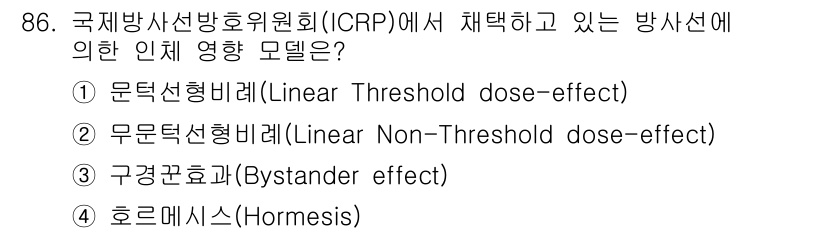 86. 국제방사선방호위원회(ICRP)에서 채택하고 있는 방사선에 의한 인체 영향 모델은?

① 문턱선형비례(Linear Threshold dose-effect)

② 무문턱선형비례(Linear Non-Threshold dose-effect)

③ 구경꾼효과(Bystander effect)

④ 호르메시스(Hormesis)